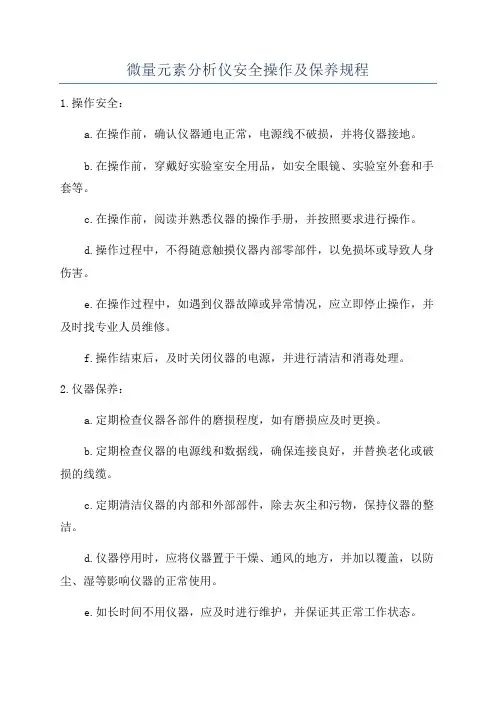 微量元素分析仪安全操作及保养规程

1.操作安全：

a.在操作前，确认仪器通电正常，电源线不破损，并将仪器接地。

b.在操作前，穿戴好实验室安全用品，如安全眼镜、实验室外套和手套等。

c.在操作前，阅读并熟悉仪器的操作手册，并按照要求进行操作。

d.操作过程中，不得随意触摸仪器内部零部件，以免损坏或导致人身伤害。

e.在操作过程中，如遇到仪器故障或异常情况，应立即停止操作，并及时找专业人员维修。

f.操作结束后，及时关闭仪器的电源，并进行清洁和消毒处理。

2.仪器保养：

a.定期检查仪器各部件的磨损程度，如有磨损应及时更换。

b.定期检查仪器的电源线和数据线，确保连接良好，并替换老化或破损的线缆。

c.定期清洁仪器的内部和外部部件，除去灰尘和污物，保持仪器的整洁。

d.仪器停用时，应将仪器置于干燥、通风的地方，并加以覆盖，以防尘、湿等影响仪器的正常使用。

e.如长时间不用仪器，应及时进行维护，并保证其正常工作状态。